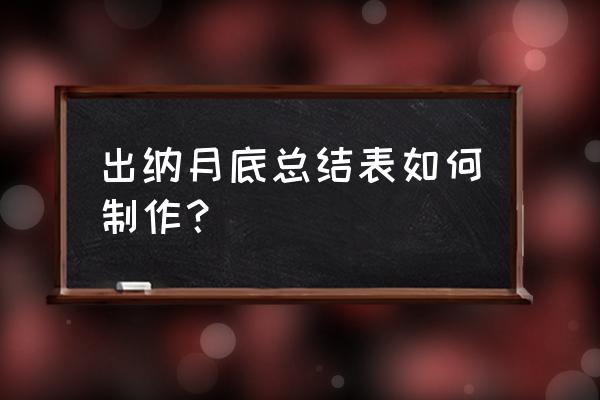 出纳月底总结表如何制作？